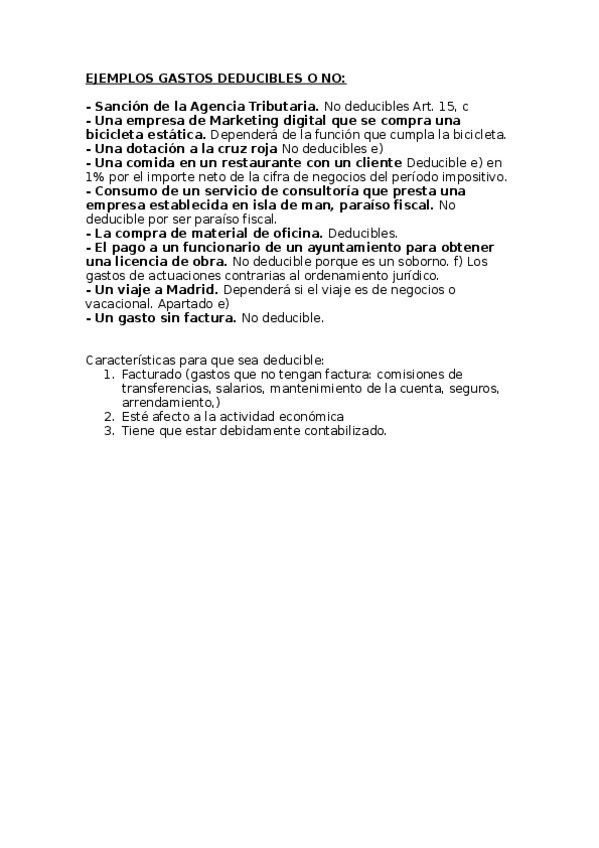 EJEMPLOS GASTOS DEDUCIBLES O NO:

- Sanción de la Agencia Tributaria. No deducibles Art. 15, c
- Una empresa de Marketing digital que se compra una bicicleta estática. Dependerá de la función que cumpla la bicicleta.
- Una dotación a la cruz roja No deducibles e)
- Una comida en un restaurante con un cliente Deducible e) en 1% por el importe neto de la cifra de negocios del período impositivo.
- Consumo de un servicio de consultoría que presta una empresa establecida en isla de man, paraíso fiscal. No deducible por ser paraíso fiscal.
- La compra de material de oficina. Deducibles.
- El pago a un funcionario de un ayuntamiento para obtener una licencia de obra. No deducible porque es un soborno. f) Los gastos de actuaciones contrarias al ordenamiento jurídico.
- Un viaje a Madrid. Dependerá si el viaje es de negocios o vacacional. Apartado e)
- Un gasto sin factura. No deducible.

Características para que sea deducible:
1. Facturado (gastos que no tengan factura: comisiones de transferencias, salarios, mantenimiento de la cuenta, seguros, arrendamiento,)
2. Esté afecto a la actividad económica
3. Tiene que estar debidamente contabilizado.